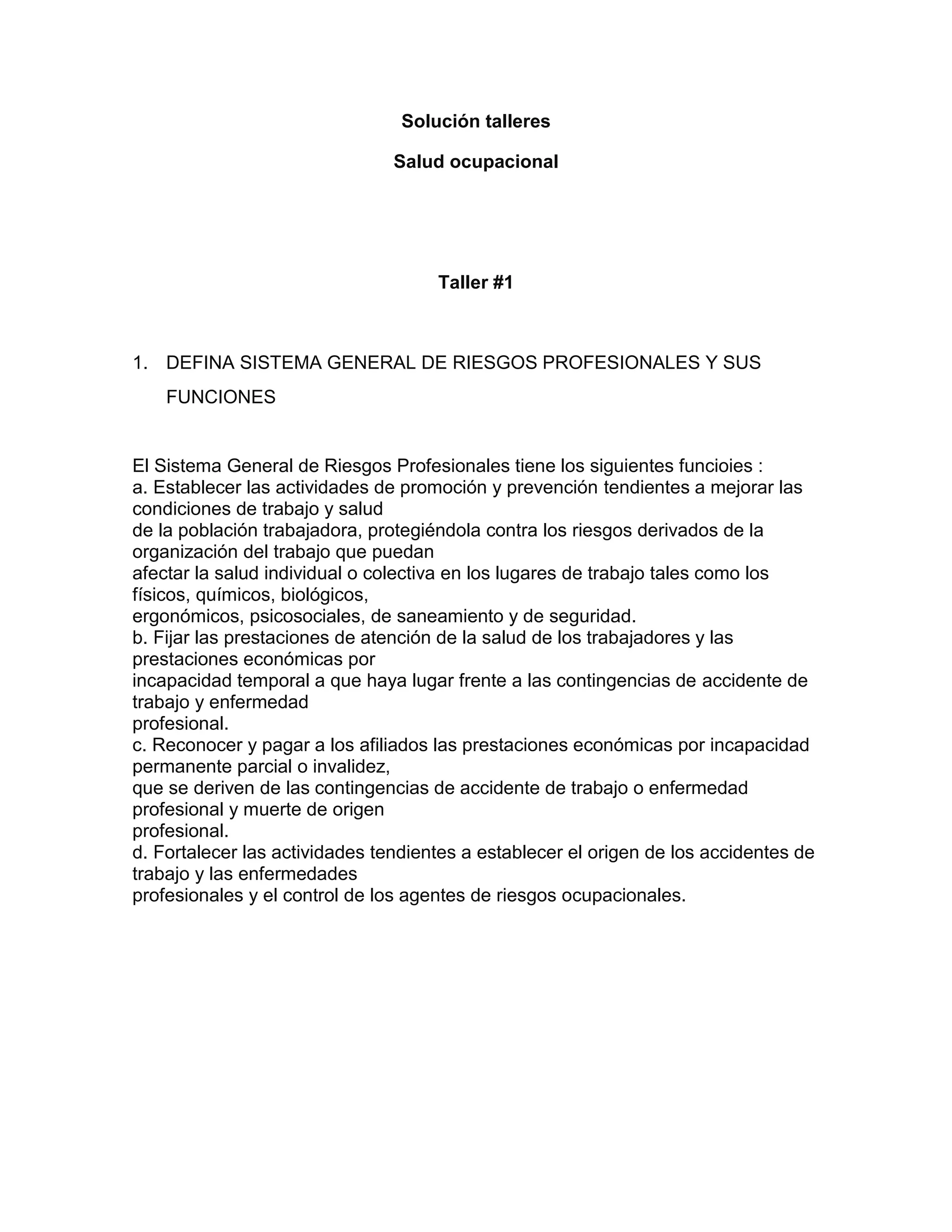 Solución talleres

Salud ocupacional

Taller #1

1. DEFINA SISTEMA GENERAL DE RIESGOS PROFESIONALES Y SUS FUNCIONES

El Sistema General de Riesgos Profesionales tiene los siguientes funcioies :
a. Establecer las actividades de promoción y prevención tendientes a mejorar las condiciones de trabajo y salud de la población trabajadora, protegiéndola contra los riesgos derivados de la organización del trabajo que puedan afectar la salud individual o colectiva en los lugares de trabajo tales como los físicos, químicos, biológicos, ergonómicos, psicosociales, de saneamiento y de seguridad.
b. Fijar las prestaciones de atención de la salud de los trabajadores y las prestaciones económicas por incapacidad temporal a que haya lugar frente a las contingencias de accidente de trabajo y enfermedad profesional.
c. Reconocer y pagar a los afiliados las prestaciones económicas por incapacidad permanente parcial o invalidez, que se deriven de las contingencias de accidente de trabajo o enfermedad profesional y muerte de origen profesional.
d. Fortalecer las actividades tendientes a establecer el origen de los accidentes de trabajo y las enfermedades profesionales y el control de los agentes de riesgos ocupacionales.